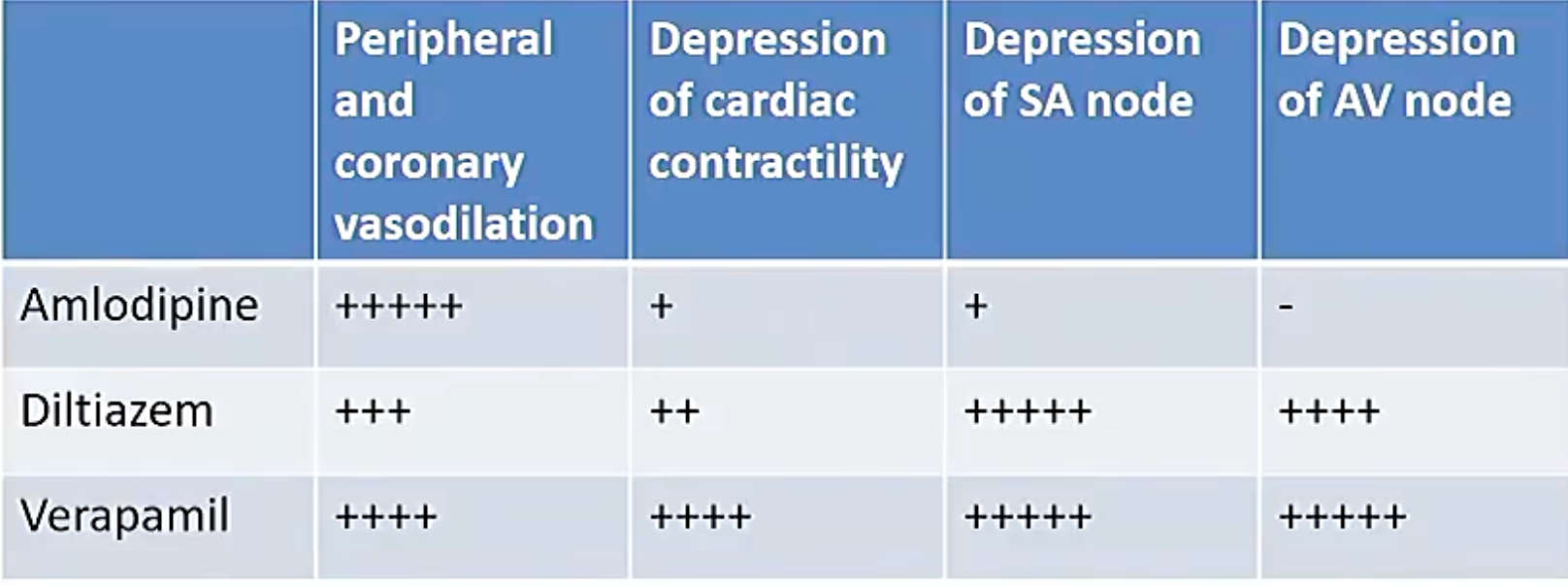 |  | Peripheral and coronary vasodilation | Depression of cardiac contractility | Depression of SA node | Depression of AV node |
|---|---|---|---|---|
| Amlodipine | +++++ | + | + | - |
| Diltiazem | +++ | ++ | +++++ | ++++ |
| Verapamil | ++++ | ++++ | +++++ | +++++ |